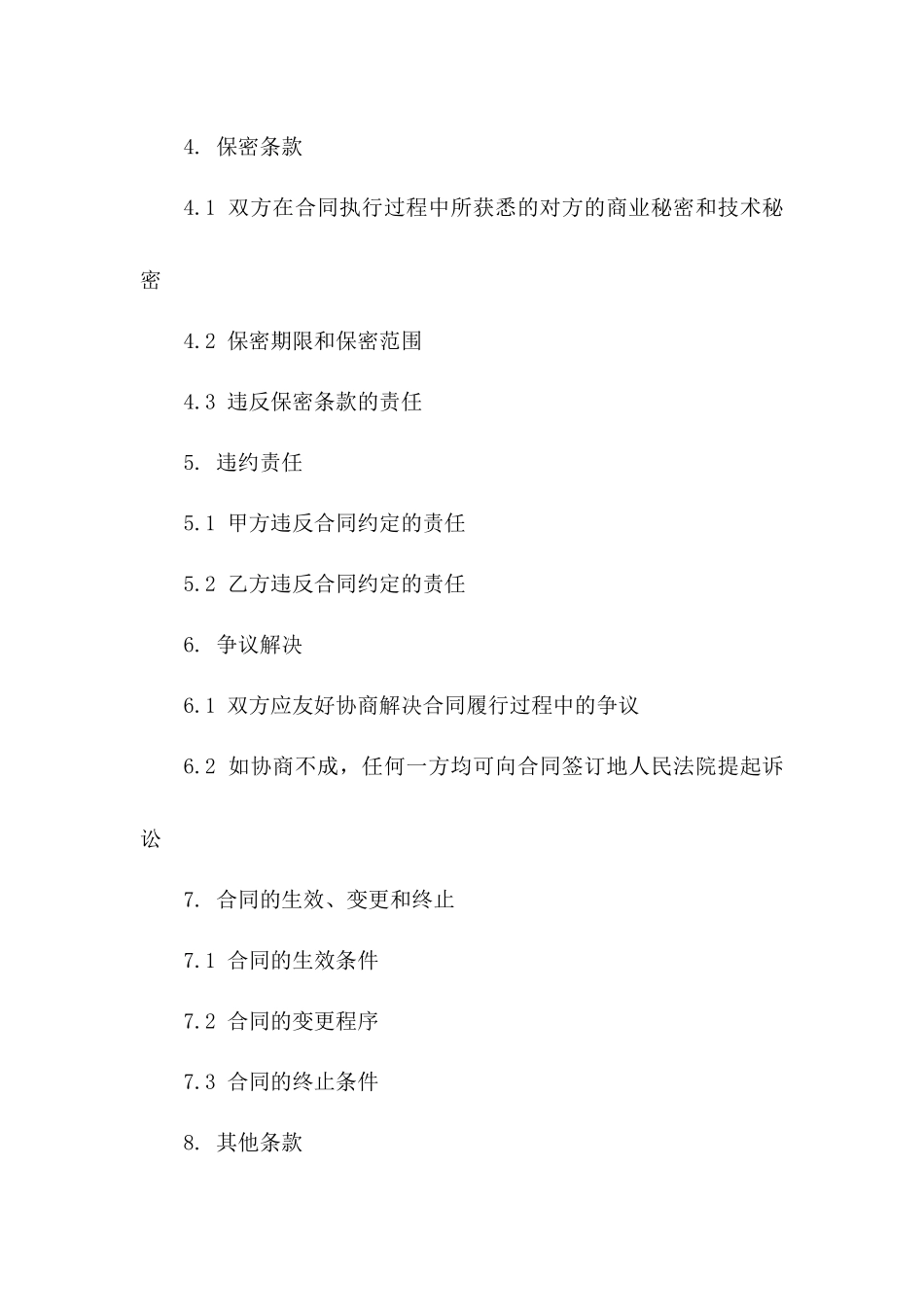 4. 保密条款

4.1 双方在合同执行过程中所获悉的对方的商业秘密和技术秘密

4.2 保密期限和保密范围

4.3 违反保密条款的责任

5. 违约责任

5.1 甲方违反合同约定的责任

5.2 乙方违反合同约定的责任

6. 争议解决

6.1 双方应友好协商解决合同履行过程中的争议

6.2 如协商不成，任何一方均可向合同签订地人民法院提起诉讼

7. 合同的生效、变更和终止

7.1 合同的生效条件

7.2 合同的变更程序

7.3 合同的终止条件

8. 其他条款